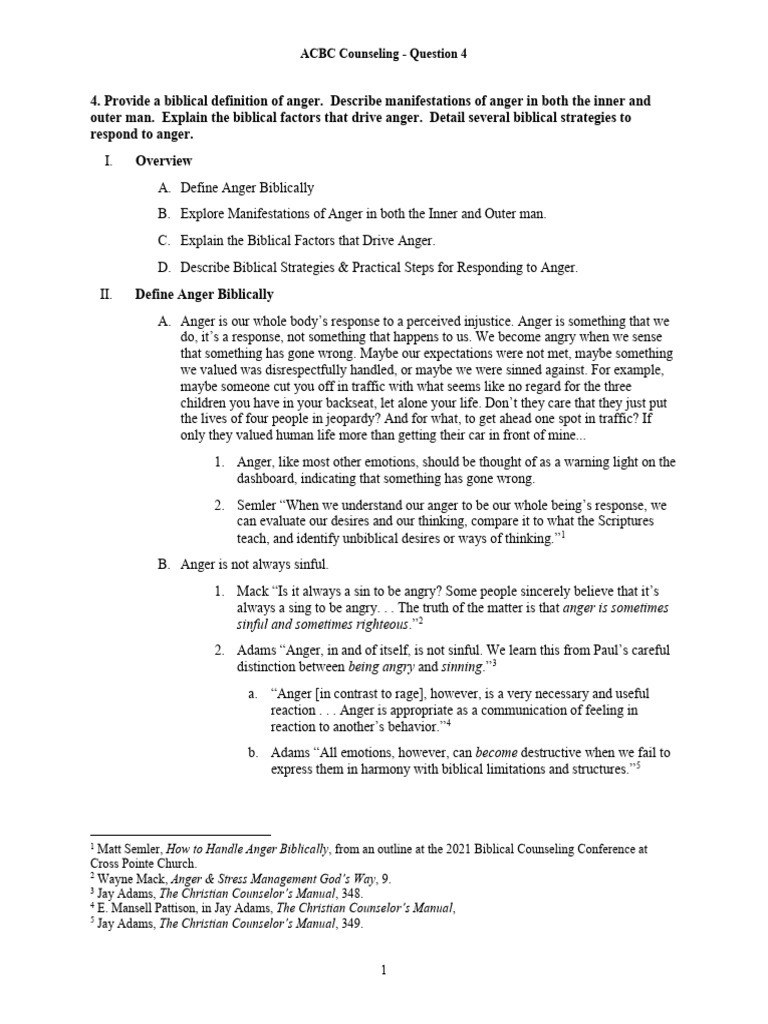 ACBC Counseling - Question 4

4. Provide a biblical definition of anger. Describe manifestations of anger in both the inner and outer man. Explain the biblical factors that drive anger. Detail several biblical strategies to respond to anger.

I. Overview

A. Define Anger Biblically

B. Explore Manifestations of Anger in both the Inner and Outer man.

C. Explain the Biblical Factors that Drive Anger.

D. Describe Biblical Strategies & Practical Steps for Responding to Anger.

II. Define Anger Biblically

A. Anger is our whole body's response to a perceived injustice. Anger is something that we do, it's a response, not something that happens to us. We become angry when we sense that something has gone wrong. Maybe our expectations were not met, maybe something we valued was disrespectfully handled, or maybe we were sinned against. For example, maybe someone cut you off in traffic with what seems like no regard for the three children you have in your backseat, let alone your life. Don't they care that they just put the lives of four people in jeopardy? And for what, to get ahead one spot in traffic? If only they valued human life more than getting their car in front of mine...

1. Anger, like most other emotions, should be thought of as a warning light on the dashboard, indicating that something has gone wrong.

2. Semler "When we understand our anger to be our whole being's response, we can evaluate our desires and our thinking, compare it to what the Scriptures teach, and identify unbiblical desires or ways of thinking."$^1$

B. Anger is not always sinful.

1. Mack "Is it always a sin to be angry? Some people sincerely believe that it's always a sing to be angry. . . The truth of the matter is that anger is sometimes sinful and sometimes righteous."$^2$

2. Adams "Anger, in and of itself, is not sinful. We learn this from Paul's careful distinction between being angry and sinning."$^3$

a. "Anger [in contrast to rage], however, is a very necessary and useful reaction . . . Anger is appropriate as a communication of feeling in reaction to another's behavior."$^4$

b. Adams "All emotions, however, can become destructive when we fail to express them in harmony with biblical limitations and structures."$^5$

$^1$ Matt Semler, How to Handle Anger Biblically, from an outline at the 2021 Biblical Counseling Conference at Cross Pointe Church.
$^2$ Wayne Mack, Anger & Stress Management God's Way, 9.
$^3$ Jay Adams, The Christian Counselor's Manual, 348.
$^4$ E. Mansell Pattison, in Jay Adams, The Christian Counselor's Manual,
$^5$ Jay Adams, The Christian Counselor's Manual, 349.

1